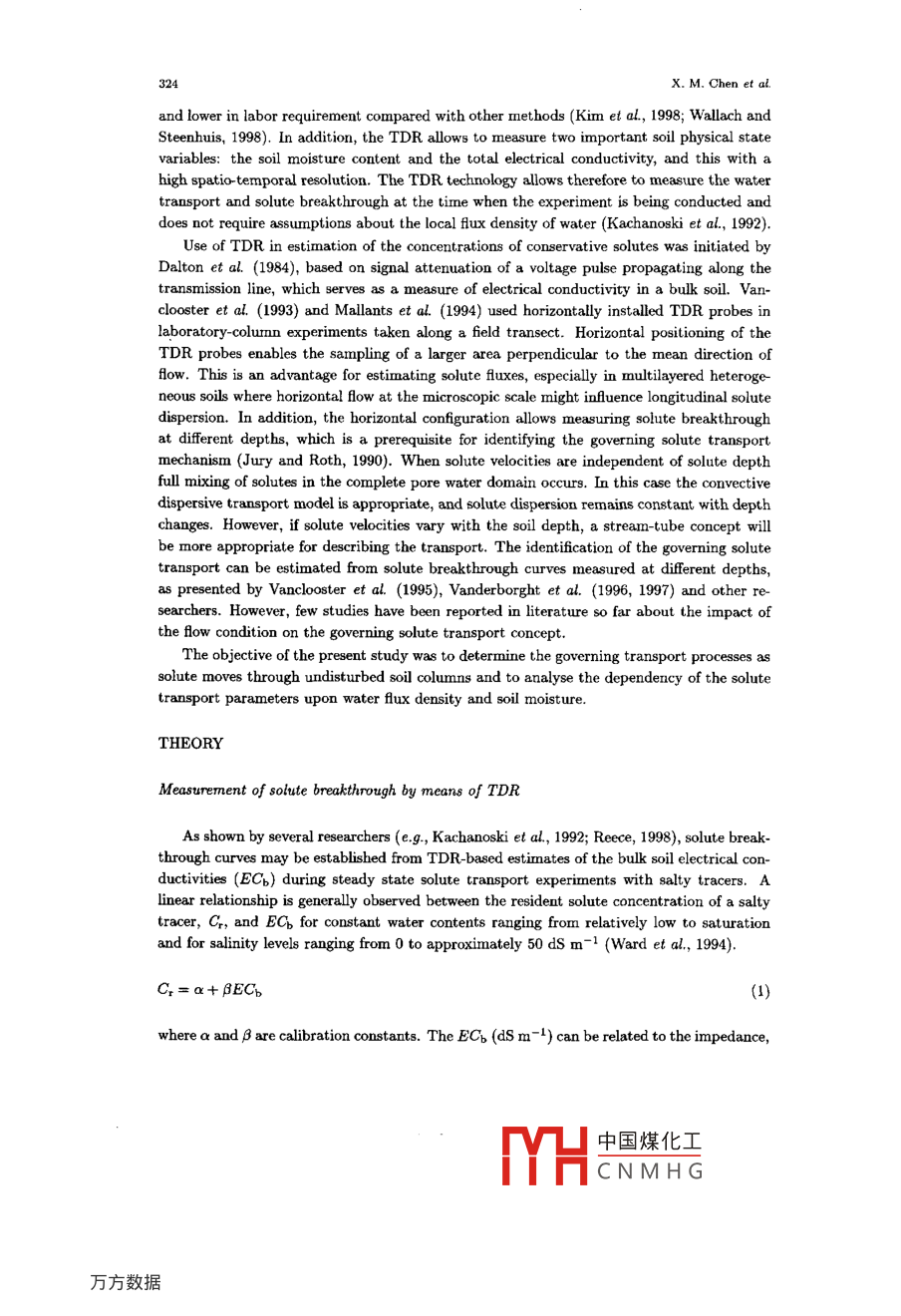 324

X. M. Chen et al.

and lower in labor requirement compared with other methods (Kim et al., 1998; Wallach and Steenhuis, 1998). In addition, the TDR allows to measure two important soil physical state variables: the soil moisture content and the total electrical conductivity, and this with a high spatio-temporal resolution. The TDR technology allows therefore to measure the water transport and solute breakthrough at the time when the experiment is being conducted and does not require assumptions about the local flux density of water (Kachanoski et al., 1992).

Use of TDR in estimation of the concentrations of conservative solutes was initiated by Dalton et al. (1984), based on signal attenuation of a voltage pulse propagating along the transmission line, which serves as a measure of electrical conductivity in a bulk soil. Vanclooster et al. (1993) and Mallants et al. (1994) used horizontally installed TDR probes in laboratory-column experiments taken along a field transect. Horizontal positioning of the TDR probes enables the sampling of a larger area perpendicular to the mean direction of flow. This is an advantage for estimating solute fluxes, especially in multilayered heterogeneous soils where horizontal flow at the microscopic scale might influence longitudinal solute dispersion. In addition, the horizontal configuration allows measuring solute breakthrough at different depths, which is a prerequisite for identifying the governing solute transport mechanism (Jury and Roth, 1990). When solute velocities are independent of solute depth full mixing of solutes in the complete pore water domain occurs. In this case the convective dispersive transport model is appropriate, and solute dispersion remains constant with depth changes. However, if solute velocities vary with the soil depth, a stream-tube concept will be more appropriate for describing the transport. The identification of the governing solute transport can be estimated from solute breakthrough curves measured at different depths, as presented by Vanclooster et al. (1995), Vanderborght et al. (1996, 1997) and other researchers. However, few studies have been reported in literature so far about the impact of the flow condition on the governing solute transport concept.

The objective of the present study was to determine the governing transport processes as solute moves through undisturbed soil columns and to analyse the dependency of the solute transport parameters upon water flux density and soil moisture.

THEORY

Measurement of solute breakthrough by means of TDR

As shown by several researchers (e.g., Kachanoski et al., 1992; Reece, 1998), solute breakthrough curves may be established from TDR-based estimates of the bulk soil electrical conductivities ($EC_b$) during steady state solute transport experiments with salty tracers. A linear relationship is generally observed between the resident solute concentration of a salty tracer, $C_r$, and $EC_b$ for constant water contents ranging from relatively low to saturation and for salinity levels ranging from 0 to approximately 50 dS m$^{-1}$ (Ward et al., 1994).

$C_r = \alpha + \beta EC_b$ (1)

where $\alpha$ and $\beta$ are calibration constants. The $EC_b$ (dS m$^{-1}$) can be related to the impedance,

中国煤化工
CNMHG

万方数据